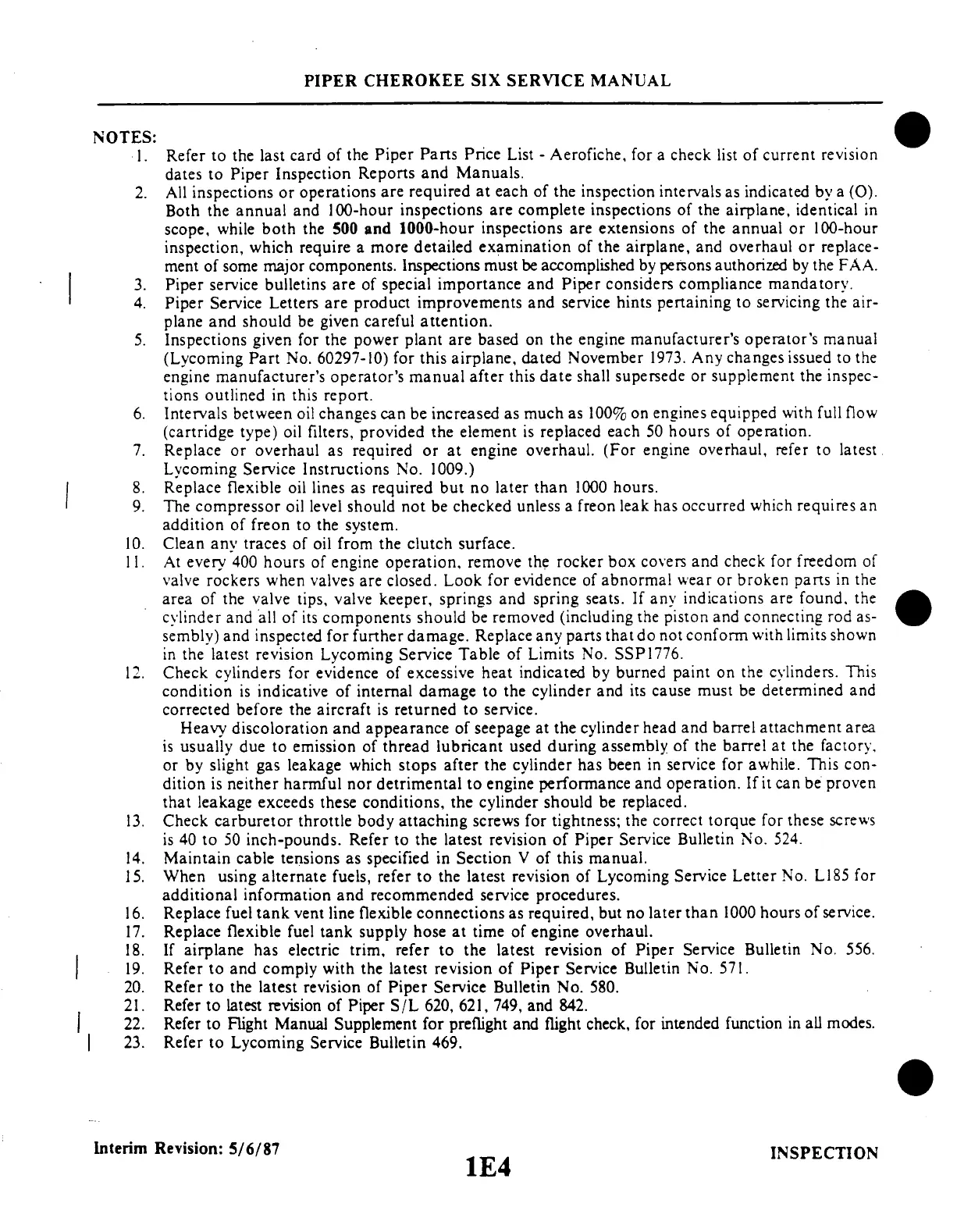 PIPER CHEROKEE SIX SERVICE MANUAL

NOTES:

1. Refer to the last card of the Piper Parts Price List - Aerofiche, for a check list of current revision dates to Piper Inspection Reports and Manuals.
2. All inspections or operations are required at each of the inspection intervals as indicated by a (O). Both the annual and 100-hour inspections are complete inspections of the airplane, identical in scope, while both the 500 and 1000-hour inspections are extensions of the annual or 100-hour inspection, which require a more detailed examination of the airplane, and overhaul or replacement of some major components. Inspections must be accomplished by persons authorized by the FAA.
3. Piper service bulletins are of special importance and Piper considers compliance mandatory.
4. Piper Service Letters are product improvements and service hints pertaining to servicing the airplane and should be given careful attention.
5. Inspections given for the power plant are based on the engine manufacturer's operator's manual (Lycoming Part No. 60297-10) for this airplane, dated November 1973. Any changes issued to the engine manufacturer's operator's manual after this date shall supersede or supplement the inspections outlined in this report.
6. Intervals between oil changes can be increased as much as 100% on engines equipped with full flow (cartridge type) oil filters, provided the element is replaced each 50 hours of operation.
7. Replace or overhaul as required or at engine overhaul. (For engine overhaul, refer to latest Lycoming Service Instructions No. 1009.)
8. Replace flexible oil lines as required but no later than 1000 hours.
9. The compressor oil level should not be checked unless a freon leak has occurred which requires an addition of freon to the system.
10. Clean any traces of oil from the clutch surface.
11. At every 400 hours of engine operation, remove the rocker box covers and check for freedom of valve rockers when valves are closed. Look for evidence of abnormal wear or broken parts in the area of the valve tips, valve keeper, springs and spring seats. If any indications are found, the cylinder and all of its components should be removed (including the piston and connecting rod assembly) and inspected for further damage. Replace any parts that do not conform with limits shown in the latest revision Lycoming Service Table of Limits No. SSP1776.
12. Check cylinders for evidence of excessive heat indicated by burned paint on the cylinders. This condition is indicative of internal damage to the cylinder and its cause must be determined and corrected before the aircraft is returned to service.
Heavy discoloration and appearance of seepage at the cylinder head and barrel attachment area is usually due to emission of thread lubricant used during assembly of the barrel at the factory, or by slight gas leakage which stops after the cylinder has been in service for awhile. This condition is neither harmful nor detrimental to engine performance and operation. If it can be proven that leakage exceeds these conditions, the cylinder should be replaced.
13. Check carburetor throttle body attaching screws for tightness; the correct torque for these screws is 40 to 50 inch-pounds. Refer to the latest revision of Piper Service Bulletin No. 524.
14. Maintain cable tensions as specified in Section V of this manual.
15. When using alternate fuels, refer to the latest revision of Lycoming Service Letter No. L185 for additional information and recommended service procedures.
16. Replace fuel tank vent line flexible connections as required, but no later than 1000 hours of service.
17. Replace flexible fuel tank supply hose at time of engine overhaul.
18. If airplane has electric trim, refer to the latest revision of Piper Service Bulletin No. 556.
19. Refer to and comply with the latest revision of Piper Service Bulletin No. 571.
20. Refer to the latest revision of Piper Service Bulletin No. 580.
21. Refer to latest revision of Piper S/L 620, 621, 749, and 842.
22. Refer to Flight Manual Supplement for preflight and flight check, for intended function in all modes.
23. Refer to Lycoming Service Bulletin 469.

Interim Revision: 5/6/87
1E4
INSPECTION